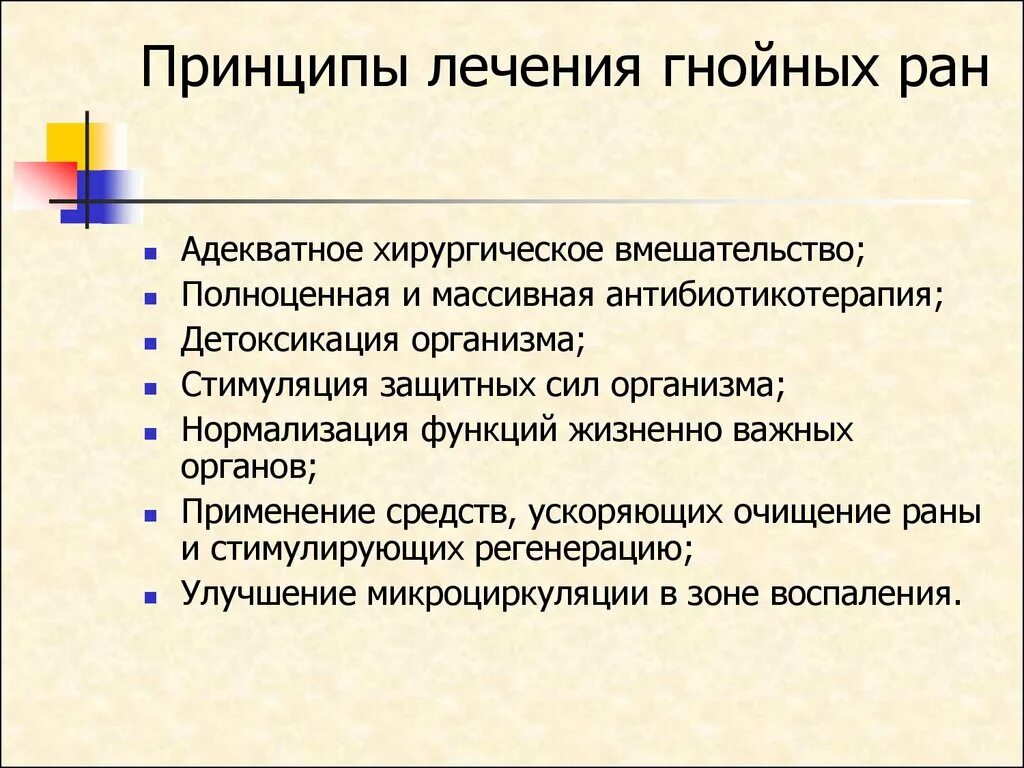 Принципы лечения гнойных ран

- Адекватное хирургическое вмешательство;
- Полноценная и массивная антибиотикотерапия;
- Детоксикация организма;
- Стимуляция защитных сил организма;
- Нормализация функций жизненно важных органов;
- Применение средств, ускоряющих очищение раны и стимулирующих регенерацию;
- Улучшение микроциркуляции в зоне воспаления.